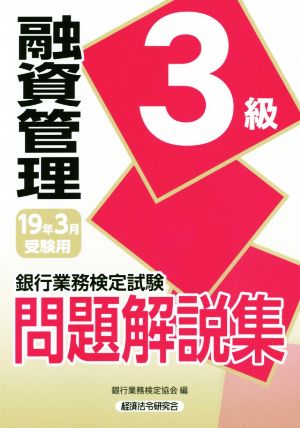 融資管理

3級

19年3月
受験用

銀行業務検定試験
問題解説集

銀行業務検定協会 編

経済法令研究会